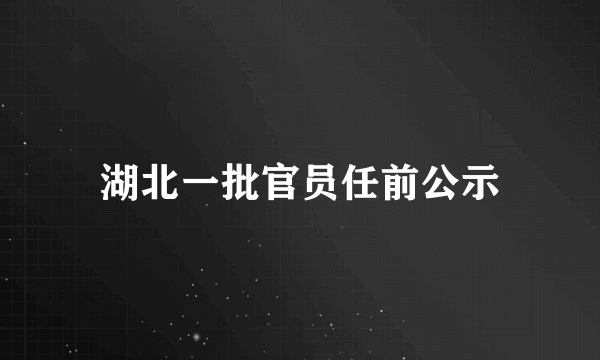 湖北一批官员任前公示